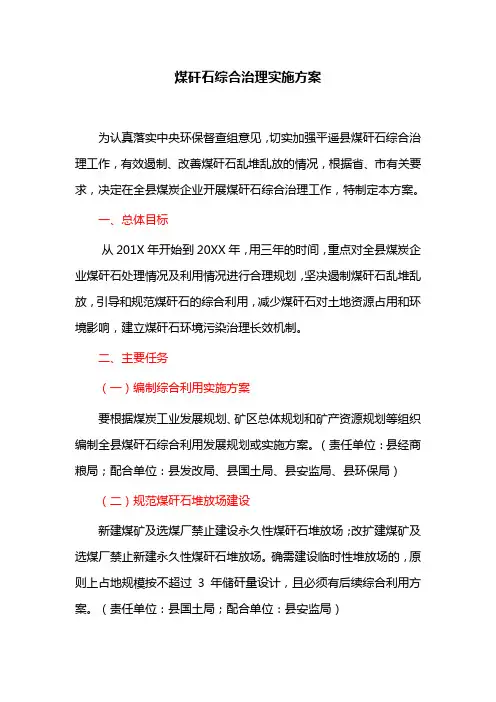 煤矸石综合治理实施方案

为认真落实中央环保督查组意见，切实加强平遥县煤矸石综合治理工作，有效遏制、改善煤矸石乱堆乱放的情况，根据省、市有关要求，决定在全县煤炭企业开展煤矸石综合治理工作，特制定本方案。

一、总体目标

从 201X 年开始到 20XX 年，用三年的时间，重点对全县煤炭企业煤矸石处理情况及利用情况进行合理规划，坚决遏制煤矸石乱堆乱放，引导和规范煤矸石的综合利用，减少煤矸石对土地资源占用和环境影响，建立煤矸石环境污染治理长效机制。

二、主要任务

（一）编制综合利用实施方案

要根据煤炭工业发展规划、矿区总体规划和矿产资源规划等组织编制全县煤矸石综合利用发展规划或实施方案。（责任单位：县经商粮局；配合单位：县发改局、县国土局、县安监局、县环保局）

（二）规范煤矸石堆放场建设

新建煤矿及选煤厂禁止建设永久性煤矸石堆放场；改扩建煤矿及选煤厂禁止新建永久性煤矸石堆放场。确需建设临时性堆放场的，原则上占地规模按不超过 3 年储矸量设计，且必须有后续综合利用方案。（责任单位：县国土局；配合单位：县安监局）